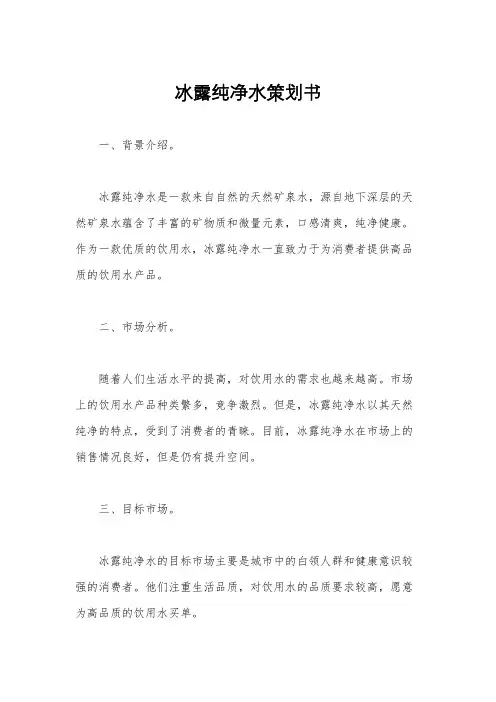 冰露纯净水策划书

一、背景介绍。

冰露纯净水是一款来自自然的天然矿泉水，源自地下深层的天然矿泉水蕴含了丰富的矿物质和微量元素，口感清爽，纯净健康。作为一款优质的饮用水，冰露纯净水一直致力于为消费者提供高品质的饮用水产品。

二、市场分析。

随着人们生活水平的提高，对饮用水的需求也越来越高。市场上的饮用水产品种类繁多，竞争激烈。但是，冰露纯净水以其天然纯净的特点，受到了消费者的青睐。目前，冰露纯净水在市场上的销售情况良好，但是仍有提升空间。

三、目标市场。

冰露纯净水的目标市场主要是城市中的白领人群和健康意识较强的消费者。他们注重生活品质，对饮用水的品质要求较高，愿意为高品质的饮用水买单。